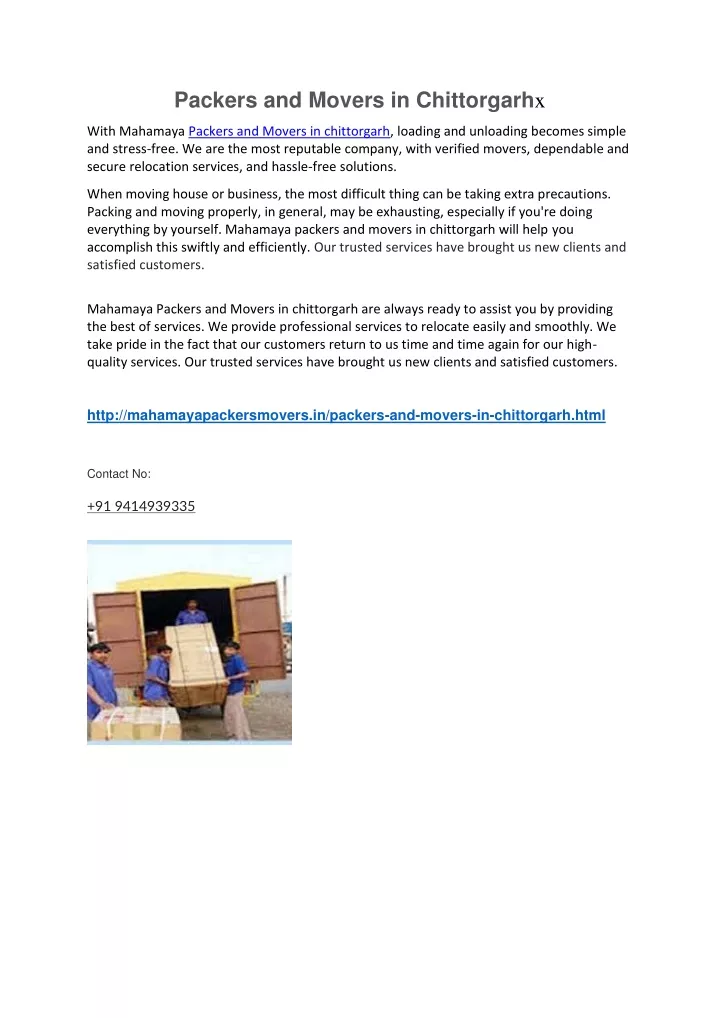 Packers and Movers in Chittorgarhx

With Mahamaya Packers and Movers in chittorgarh, loading and unloading becomes simple and stress-free. We are the most reputable company, with verified movers, dependable and secure relocation services, and hassle-free solutions.

When moving house or business, the most difficult thing can be taking extra precautions. Packing and moving properly, in general, may be exhausting, especially if you're doing everything by yourself. Mahamaya packers and movers in chittorgarh will help you accomplish this swiftly and efficiently. Our trusted services have brought us new clients and satisfied customers.

Mahamaya Packers and Movers in chittorgarh are always ready to assist you by providing the best of services. We provide professional services to relocate easily and smoothly. We take pride in the fact that our customers return to us time and time again for our high-quality services. Our trusted services have brought us new clients and satisfied customers.

http://mahamayapackersmovers.in/packers-and-movers-in-chittorgarh.html

Contact No:

+91 9414939335